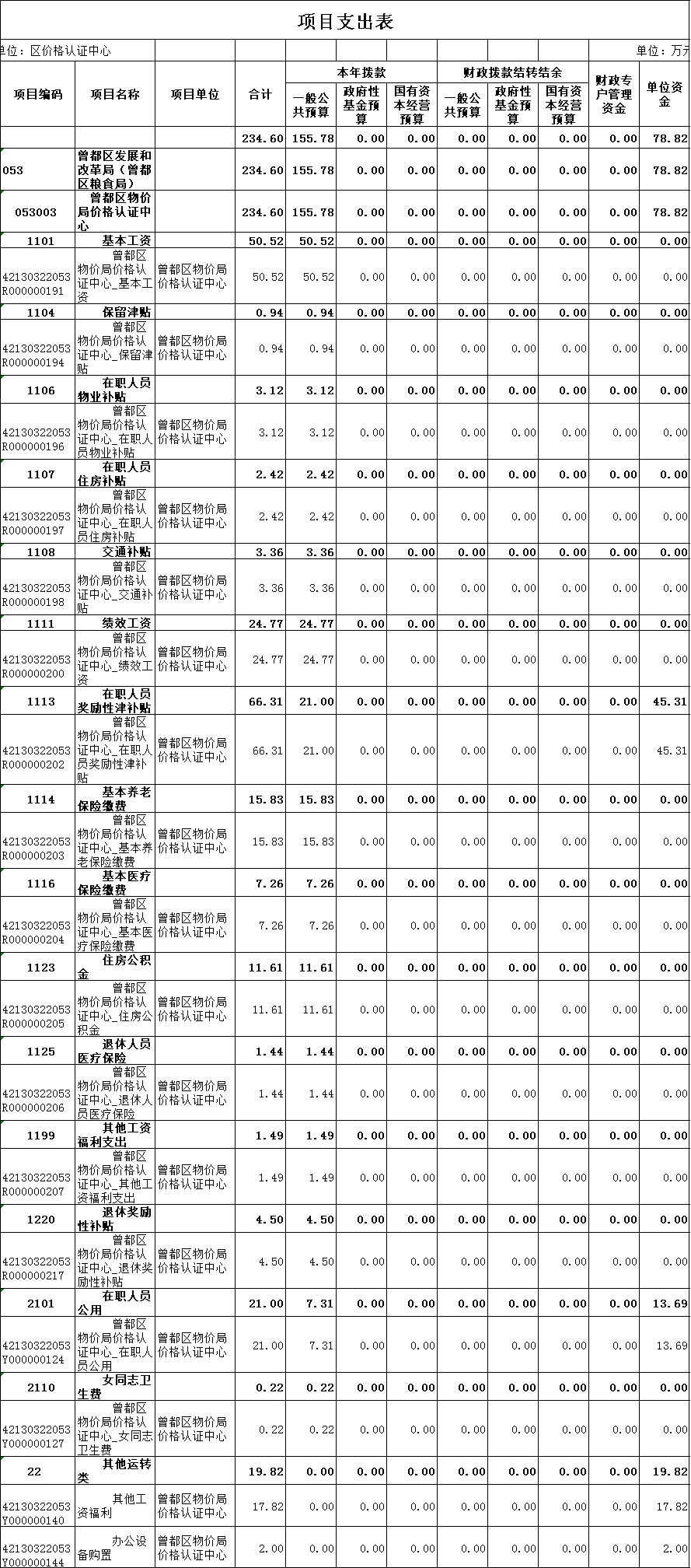 项目支出表

单位：区价格认证中心 单位：万元

| 项目编码 | 项目名称 | 项目单位 | 合计 | 本年拨款 一般公共预算 | 本年拨款 政府性基金预算 | 本年拨款 国有资本经营预算 | 财政拨款结转结余 一般公共预算 | 财政拨款结转结余 政府性基金预算 | 财政拨款结转结余 国有资本经营预算 | 财政专户管理资金 | 单位资金 |
|---|---|---|---|---|---|---|---|---|---|---|---|
| | | | 234.60 | 155.78 | 0.00 | 0.00 | 0.00 | 0.00 | 0.00 | 0.00 | 78.82 |
| 053 | 曾都区发展和改革局（曾都区粮食局） | | 234.60 | 155.78 | 0.00 | 0.00 | 0.00 | 0.00 | 0.00 | 0.00 | 78.82 |
| 053003 | 曾都区物价局价格认证中心 | | 234.60 | 155.78 | 0.00 | 0.00 | 0.00 | 0.00 | 0.00 | 0.00 | 78.82 |
| 1101 | 基本工资 | | 50.52 | 50.52 | 0.00 | 0.00 | 0.00 | 0.00 | 0.00 | 0.00 | 0.00 |
| 42130322053R000000191 | 曾都区物价局价格认证中心_基本工资 | 曾都区物价局价格认证中心 | 50.52 | 50.52 | 0.00 | 0.00 | 0.00 | 0.00 | 0.00 | 0.00 | 0.00 |
| 1104 | 保留津贴 | | 0.94 | 0.94 | 0.00 | 0.00 | 0.00 | 0.00 | 0.00 | 0.00 | 0.00 |
| 42130322053R000000194 | 曾都区物价局价格认证中心_保留津贴 | 曾都区物价局价格认证中心 | 0.94 | 0.94 | 0.00 | 0.00 | 0.00 | 0.00 | 0.00 | 0.00 | 0.00 |
| 1106 | 在职人员物业补贴 | | 3.12 | 3.12 | 0.00 | 0.00 | 0.00 | 0.00 | 0.00 | 0.00 | 0.00 |
| 42130322053R000000196 | 曾都区物价局价格认证中心_在职人员物业补贴 | 曾都区物价局价格认证中心 | 3.12 | 3.12 | 0.00 | 0.00 | 0.00 | 0.00 | 0.00 | 0.00 | 0.00 |
| 1107 | 在职人员住房补贴 | | 2.42 | 2.42 | 0.00 | 0.00 | 0.00 | 0.00 | 0.00 | 0.00 | 0.00 |
| 42130322053R000000197 | 曾都区物价局价格认证中心_在职人员住房补贴 | 曾都区物价局价格认证中心 | 2.42 | 2.42 | 0.00 | 0.00 | 0.00 | 0.00 | 0.00 | 0.00 | 0.00 |
| 1108 | 交通补贴 | | 3.36 | 3.36 | 0.00 | 0.00 | 0.00 | 0.00 | 0.00 | 0.00 | 0.00 |
| 42130322053R000000198 | 曾都区物价局价格认证中心_交通补贴 | 曾都区物价局价格认证中心 | 3.36 | 3.36 | 0.00 | 0.00 | 0.00 | 0.00 | 0.00 | 0.00 | 0.00 |
| 1111 | 绩效工资 | | 24.77 | 24.77 | 0.00 | 0.00 | 0.00 | 0.00 | 0.00 | 0.00 | 0.00 |
| 42130322053R000000200 | 曾都区物价局价格认证中心_绩效工资 | 曾都区物价局价格认证中心 | 24.77 | 24.77 | 0.00 | 0.00 | 0.00 | 0.00 | 0.00 | 0.00 | 0.00 |
| 1113 | 在职人员奖励性津补贴 | | 66.31 | 21.00 | 0.00 | 0.00 | 0.00 | 0.00 | 0.00 | 0.00 | 45.31 |
| 42130322053R000000202 | 曾都区物价局价格认证中心_在职人员奖励性津补贴 | 曾都区物价局价格认证中心 | 66.31 | 21.00 | 0.00 | 0.00 | 0.00 | 0.00 | 0.00 | 0.00 | 45.31 |
| 1114 | 基本养老保险缴费 | | 15.83 | 15.83 | 0.00 | 0.00 | 0.00 | 0.00 | 0.00 | 0.00 | 0.00 |
| 42130322053R000000203 | 曾都区物价局价格认证中心_基本养老保险缴费 | 曾都区物价局价格认证中心 | 15.83 | 15.83 | 0.00 | 0.00 | 0.00 | 0.00 | 0.00 | 0.00 | 0.00 |
| 1116 | 基本医疗保险缴费 | | 7.26 | 7.26 | 0.00 | 0.00 | 0.00 | 0.00 | 0.00 | 0.00 | 0.00 |
| 42130322053R000000204 | 曾都区物价局价格认证中心_基本医疗保险缴费 | 曾都区物价局价格认证中心 | 7.26 | 7.26 | 0.00 | 0.00 | 0.00 | 0.00 | 0.00 | 0.00 | 0.00 |
| 1123 | 住房公积金 | | 11.61 | 11.61 | 0.00 | 0.00 | 0.00 | 0.00 | 0.00 | 0.00 | 0.00 |
| 42130322053R000000205 | 曾都区物价局价格认证中心_住房公积金 | 曾都区物价局价格认证中心 | 11.61 | 11.61 | 0.00 | 0.00 | 0.00 | 0.00 | 0.00 | 0.00 | 0.00 |
| 1125 | 退休人员医疗保险 | | 1.44 | 1.44 | 0.00 | 0.00 | 0.00 | 0.00 | 0.00 | 0.00 | 0.00 |
| 42130322053R000000206 | 曾都区物价局价格认证中心_退休人员医疗保险 | 曾都区物价局价格认证中心 | 1.44 | 1.44 | 0.00 | 0.00 | 0.00 | 0.00 | 0.00 | 0.00 | 0.00 |
| 1199 | 其他工资福利支出 | | 1.49 | 1.49 | 0.00 | 0.00 | 0.00 | 0.00 | 0.00 | 0.00 | 0.00 |
| 42130322053R000000207 | 曾都区物价局价格认证中心_其他工资福利支出 | 曾都区物价局价格认证中心 | 1.49 | 1.49 | 0.00 | 0.00 | 0.00 | 0.00 | 0.00 | 0.00 | 0.00 |
| 1220 | 退休奖励性补贴 | | 4.50 | 4.50 | 0.00 | 0.00 | 0.00 | 0.00 | 0.00 | 0.00 | 0.00 |
| 42130322053R000000217 | 曾都区物价局价格认证中心_退休奖励性补贴 | 曾都区物价局价格认证中心 | 4.50 | 4.50 | 0.00 | 0.00 | 0.00 | 0.00 | 0.00 | 0.00 | 0.00 |
| 2101 | 在职人员公用 | | 21.00 | 7.31 | 0.00 | 0.00 | 0.00 | 0.00 | 0.00 | 0.00 | 13.69 |
| 42130322053Y000000124 | 曾都区物价局价格认证中心_在职人员公用 | 曾都区物价局价格认证中心 | 21.00 | 7.31 | 0.00 | 0.00 | 0.00 | 0.00 | 0.00 | 0.00 | 13.69 |
| 2110 | 女同志卫生费 | | 0.22 | 0.22 | 0.00 | 0.00 | 0.00 | 0.00 | 0.00 | 0.00 | 0.00 |
| 42130322053Y000000127 | 曾都区物价局价格认证中心_女同志卫生费 | 曾都区物价局价格认证中心 | 0.22 | 0.22 | 0.00 | 0.00 | 0.00 | 0.00 | 0.00 | 0.00 | 0.00 |
| 22 | 其他运转类 | | 19.82 | 0.00 | 0.00 | 0.00 | 0.00 | 0.00 | 0.00 | 0.00 | 19.82 |
| 42130322053Y000000140 | 其他工资福利 | 曾都区物价局价格认证中心 | 17.82 | 0.00 | 0.00 | 0.00 | 0.00 | 0.00 | 0.00 | 0.00 | 17.82 |
| 42130322053Y000000144 | 办公设备购置 | 曾都区物价局价格认证中心 | 2.00 | 0.00 | 0.00 | 0.00 | 0.00 | 0.00 | 0.00 | 0.00 | 2.00 |